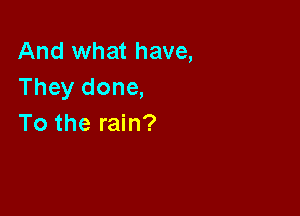 And what have,
They done,
To the rain?